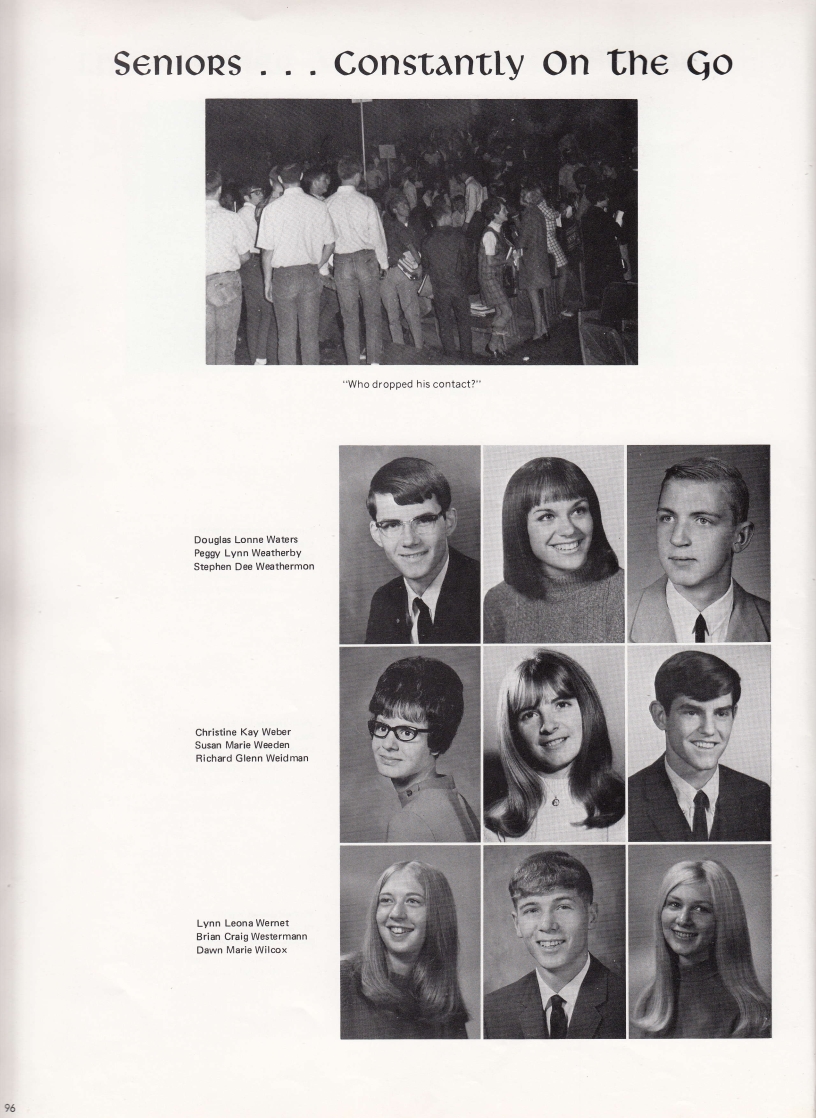 Seniors . . . Constantly On The Go

"Who dropped his contact?"

Douglas Lonne Waters
Peggy Lynn Weatherby
Stephen Dee Weathermon

Christine Kay Weber
Susan Marie Weeden
Richard Glenn Weidman

Lynn Leona Wernet
Brian Craig Westermann
Dawn Marie Wilcox

96